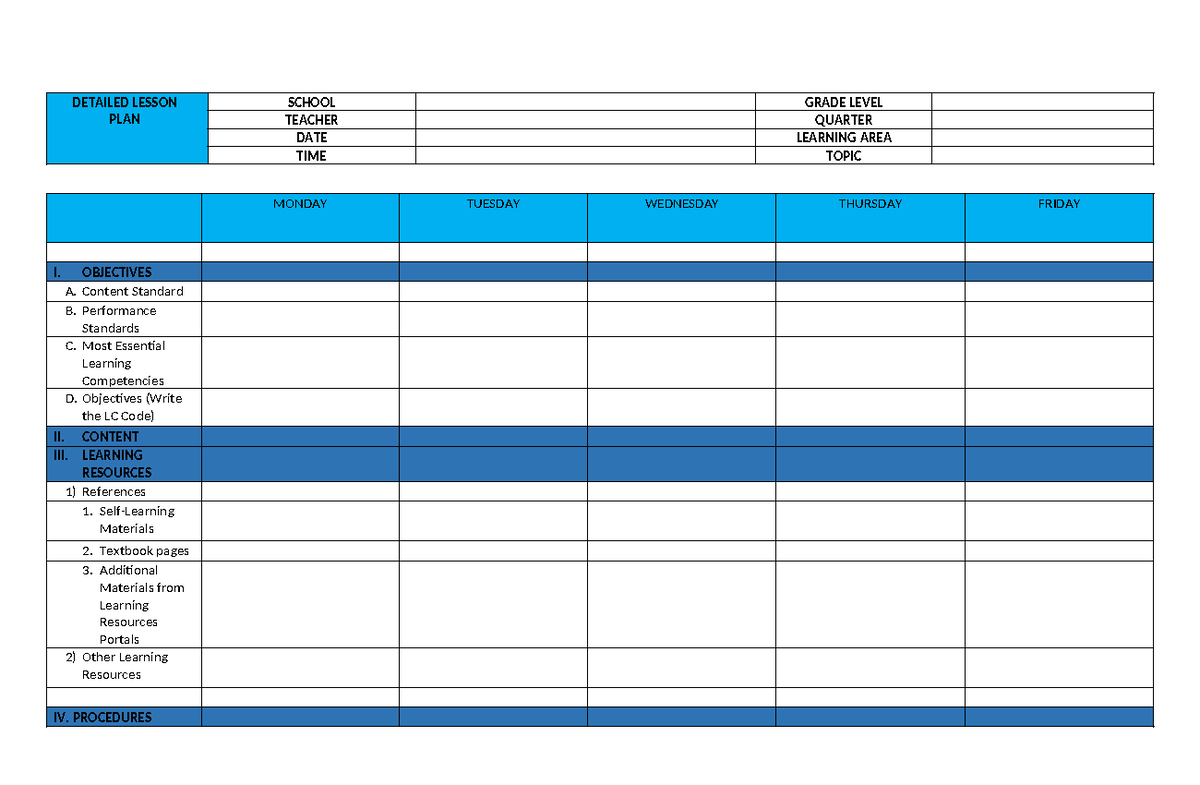 | DETAILED LESSON PLAN | SCHOOL | | GRADE LEVEL | |
|---|---|---|---|---|
| | TEACHER | | QUARTER | |
| | DATE | | LEARNING AREA | |
| | TIME | | TOPIC | |

| | MONDAY | TUESDAY | WEDNESDAY | THURSDAY | FRIDAY |
|---|---|---|---|---|---|
| | | | | | |
| I. OBJECTIVES | | | | | |
| A. Content Standard | | | | | |
| B. Performance Standards | | | | | |
| C. Most Essential Learning Competencies | | | | | |
| D. Objectives (Write the LC Code) | | | | | |
| II. CONTENT | | | | | |
| III. LEARNING RESOURCES | | | | | |
| 1) References | | | | | |
| 1. Self-Learning Materials | | | | | |
| 2. Textbook pages | | | | | |
| 3. Additional Materials from Learning Resources Portals | | | | | |
| 2) Other Learning Resources | | | | | |
| | | | | | |
| IV. PROCEDURES | | | | | |